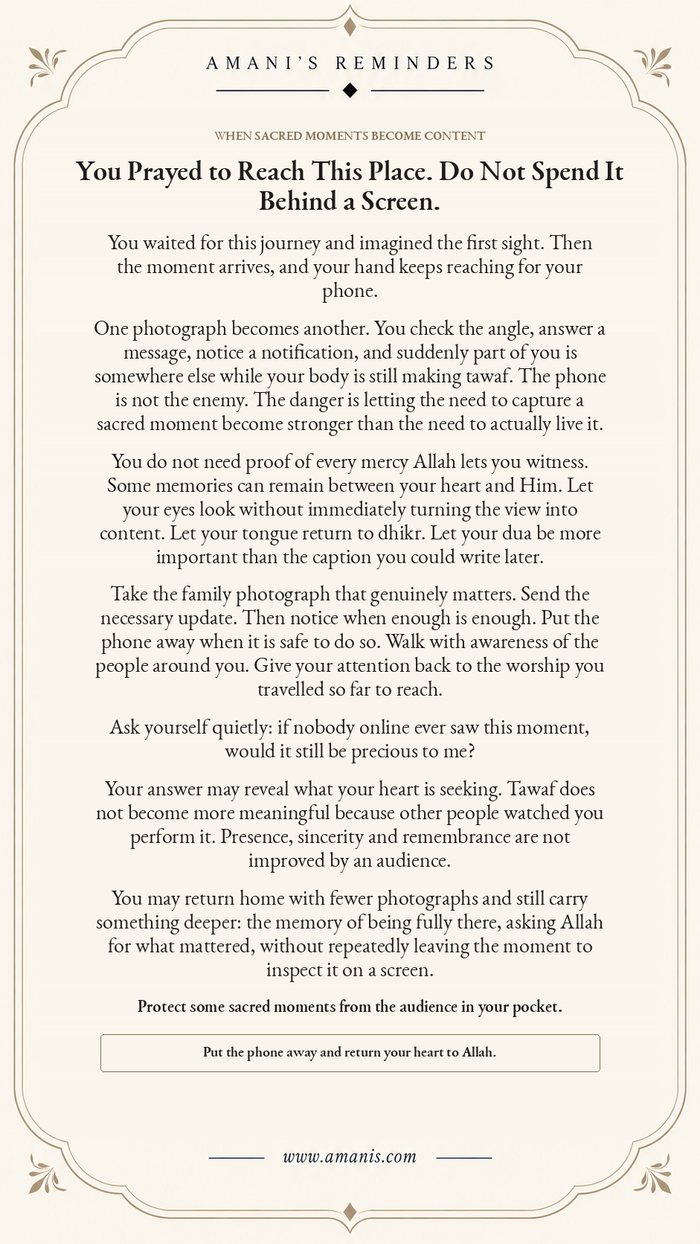 AMANI'S REMINDERS

WHEN SACRED MOMENTS BECOME CONTENT

You Prayed to Reach This Place. Do Not Spend It Behind a Screen.

You waited for this journey and imagined the first sight. Then the moment arrives, and your hand keeps reaching for your phone.

One photograph becomes another. You check the angle, answer a message, notice a notification, and suddenly part of you is somewhere else while your body is still making tawaf. The phone is not the enemy. The danger is letting the need to capture a sacred moment become stronger than the need to actually live it.

You do not need proof of every mercy Allah lets you witness. Some memories can remain between your heart and Him. Let your eyes look without immediately turning the view into content. Let your tongue return to dhikr. Let your dua be more important than the caption you could write later.

Take the family photograph that genuinely matters. Send the necessary update. Then notice when enough is enough. Put the phone away when it is safe to do so. Walk with awareness of the people around you. Give your attention back to the worship you travelled so far to reach.

Ask yourself quietly: if nobody online ever saw this moment, would it still be precious to me?

Your answer may reveal what your heart is seeking. Tawaf does not become more meaningful because other people watched you perform it. Presence, sincerity and remembrance are not improved by an audience.

You may return home with fewer photographs and still carry something deeper: the memory of being fully there, asking Allah for what mattered, without repeatedly leaving the moment to inspect it on a screen.

Protect some sacred moments from the audience in your pocket.

Put the phone away and return your heart to Allah.

www.amanis.com